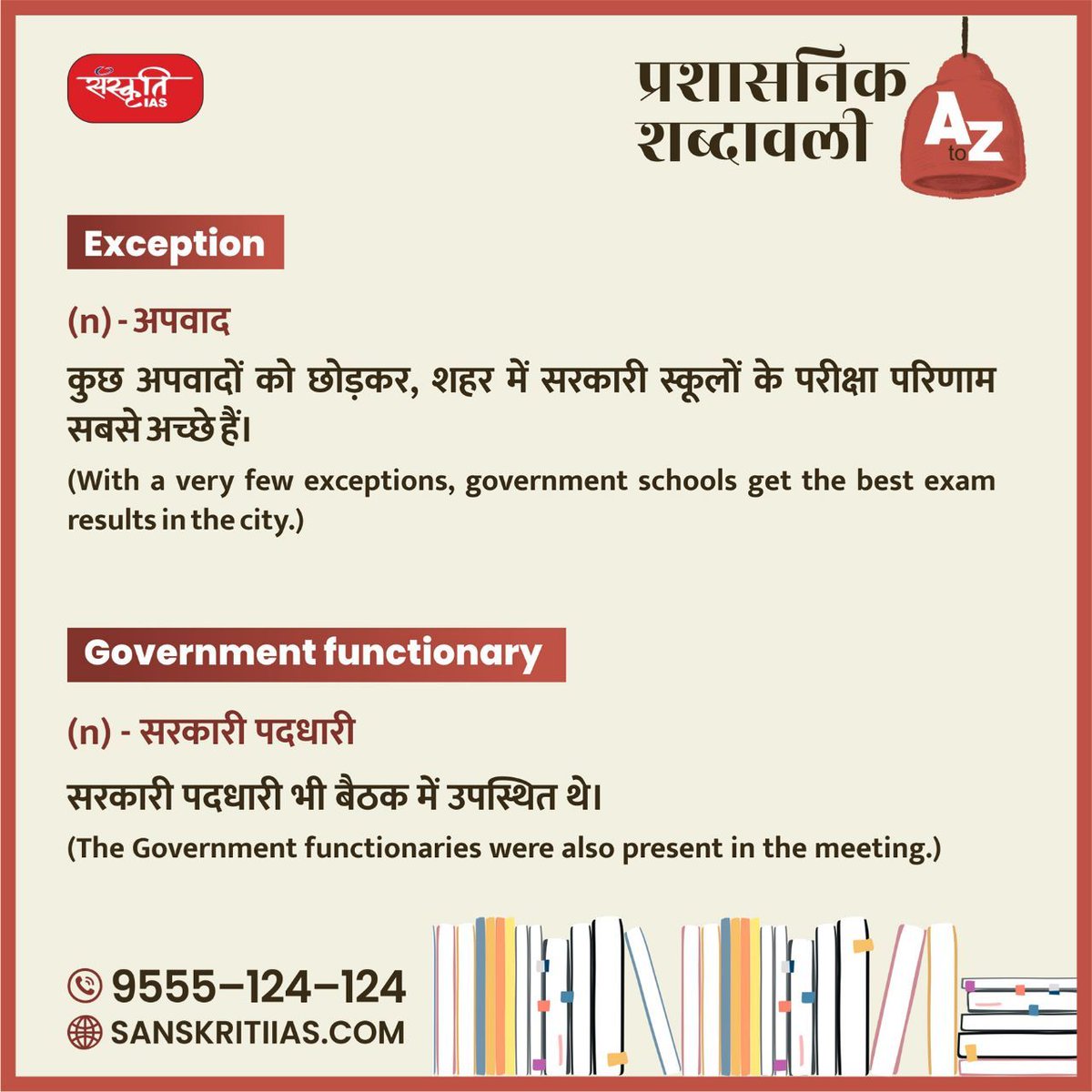 संस्कृति IAS

प्रशासनिक शब्दावली

A to Z

Exception

(n) - अपवाद

कुछ अपवादों को छोड़कर, शहर में सरकारी स्कूलों के परीक्षा परिणाम सबसे अच्छे हैं।

(With a very few exceptions, government schools get the best exam results in the city.)

Government functionary

(n) - सरकारी पदधारी

सरकारी पदधारी भी बैठक में उपस्थित थे।

(The Government functionaries were also present in the meeting.)

9555–124–124
SANSKRITIIAS.COM